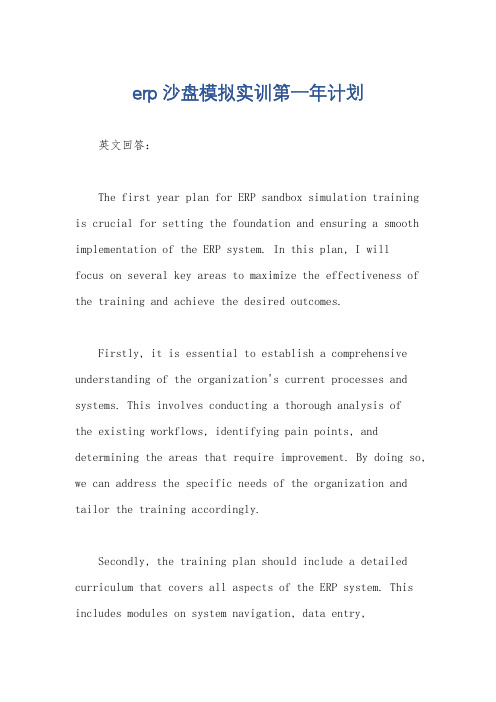 erp 沙盘模拟实训第一年计划

英文回答：

The first year plan for ERP sandbox simulation training is crucial for setting the foundation and ensuring a smooth implementation of the ERP system. In this plan, I will focus on several key areas to maximize the effectiveness of the training and achieve the desired outcomes.

Firstly, it is essential to establish a comprehensive understanding of the organization's current processes and systems. This involves conducting a thorough analysis of the existing workflows, identifying pain points, and determining the areas that require improvement. By doing so, we can address the specific needs of the organization and tailor the training accordingly.

Secondly, the training plan should include a detailed curriculum that covers all aspects of the ERP system. This includes modules on system navigation, data entry,